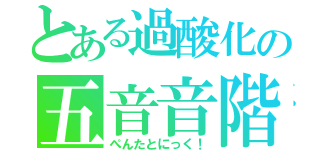 とある過酸化の
五音音階
ぺんたとにっく！